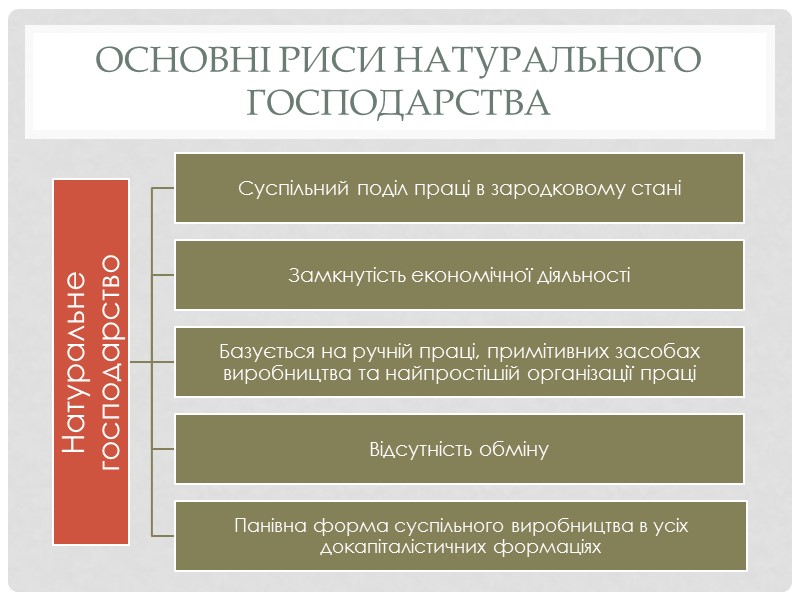 ОСНОВНІ РИСИ НАТУРАЛЬНОГО ГОСПОДАРСТВА

Натуральне господарство

Суспільний поділ праці в зародковому стані

Замкнутість економічної діяльності

Базується на ручній праці, примітивних засобах виробництва та найпростішій організації праці

Відсутність обміну

Панівна форма суспільного виробництва в усіх докапіталістичних формаціях